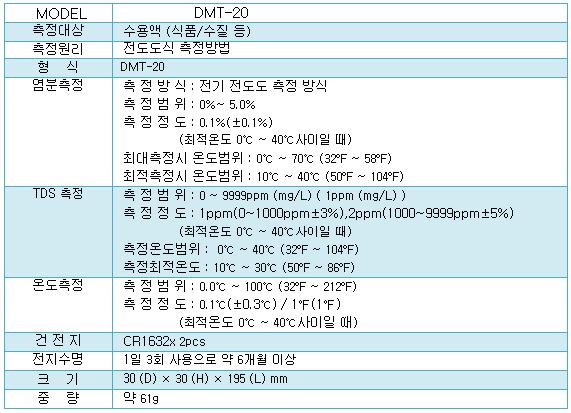 | MODEL | DMT-20 |
|---|---|
| 측정대상 | 수용액 (식품/수질 등) |
| 측정원리 | 전도도식 측정방법 |
| 형 식 | DMT-20 |
| 염분측정 | 측 정 방 식 : 전기 전도도 측정 방식<br>측 정 범 위 : 0%~ 5.0%<br>측 정 정 도 : 0.1%(±0.1%)<br>(최적온도 0℃ ~ 40℃사이일 때)<br>최대측정시 온도범위 : 0℃ ~ 70℃ (32℉ ~ 58℉)<br>최적측정시 온도범위 : 10℃ ~ 40℃ (50℉ ~ 104℉) |
| TDS 측정 | 측 정 범 위 : 0 ~ 9999ppm (mg/L) ( 1ppm (mg/L) )<br>측 정 정 도 : 1ppm(0~1000ppm±3%),2ppm(1000~9999ppm±5%)<br>(최적온도 0℃ ~ 40℃사이일 때)<br>측정온도범위 : 0℃ ~ 40℃ (32℉ ~ 104℉)<br>측정최적온도 : 10℃ ~ 30℃ (50℉ ~ 86℉) |
| 온도측정 | 측 정 범 위 : 0.0℃ ~ 100℃ (32℉ ~ 212℉)<br>측 정 정 도 : 0.1℃(±0.3℃) / 1℉(1℉)<br>(최적온도 0℃ ~ 40℃사이일 때) |
| 건 전 지 | CR1632x 2pcs |
| 전지수명 | 1일 3회 사용으로 약 6개월 이상 |
| 크 기 | 30 (D) × 30 (H) × 195 (L) mm |
| 중 량 | 약 61g |